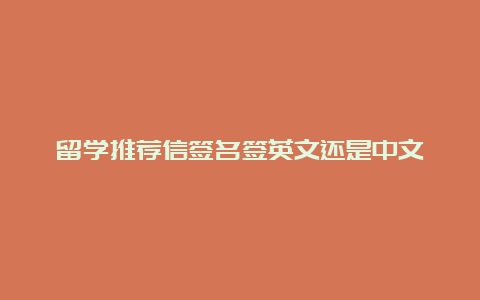 留学推荐信签名签英文还是中文